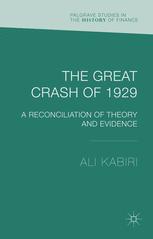 PALGRAVE STUDIES IN THE HISTORY OF FINANCE

THE GREAT CRASH OF 1929

A RECONCILIATION OF THEORY AND EVIDENCE

ALI KABIRI